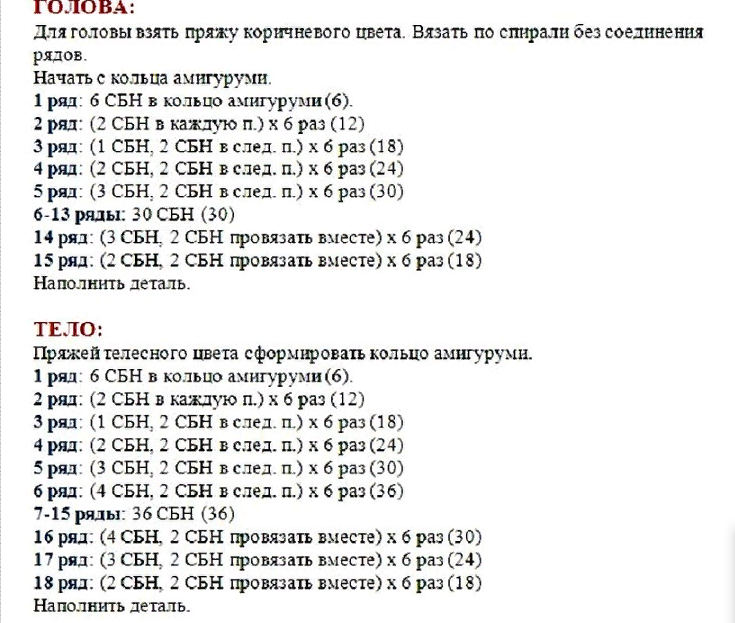 ГОЛОВА:
Для головы взять пряжу коричневого цвета. Вязать по спирали без соединения рядов.
Начать с кольца амигуруми.
1 ряд: 6 СБН в кольцо амигуруми (6).
2 ряд: (2 СБН в каждую п.) х 6 раз (12)
3 ряд: (1 СБН, 2 СБН в след. п.) х 6 раз (18)
4 ряд: (2 СБН, 2 СБН в след. п.) х 6 раз (24)
5 ряд: (3 СБН, 2 СБН в след. п.) х 6 раз (30)
6-13 ряды: 30 СБН (30)
14 ряд: (3 СБН, 2 СБН провязать вместе) х 6 раз (24)
15 ряд: (2 СБН, 2 СБН провязать вместе) х 6 раз (18)
Наполнить деталь.

ТЕЛО:
Пряжей телесного цвета сформировать кольцо амигуруми.
1 ряд: 6 СБН в кольцо амигуруми (6).
2 ряд: (2 СБН в каждую п.) х 6 раз (12)
3 ряд: (1 СБН, 2 СБН в след. п.) х 6 раз (18)
4 ряд: (2 СБН, 2 СБН в след. п.) х 6 раз (24)
5 ряд: (3 СБН, 2 СБН в след. п.) х 6 раз (30)
6 ряд: (4 СБН, 2 СБН в след. п.) х 6 раз (36)
7-15 ряды: 36 СБН (36)
16 ряд: (4 СБН, 2 СБН провязать вместе) х 6 раз (30)
17 ряд: (3 СБН, 2 СБН провязать вместе) х 6 раз (24)
18 ряд: (2 СБН, 2 СБН провязать вместе) х 6 раз (18)
Наполнить деталь.